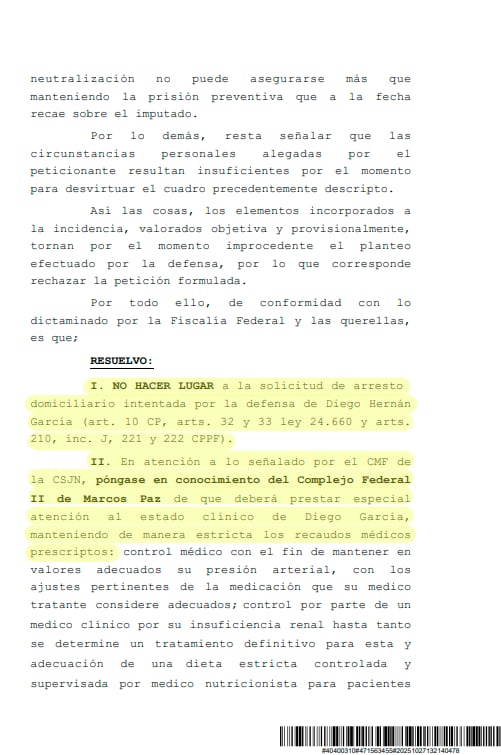 neutralización no puede asegurarse más que manteniendo la prisión preventiva que a la fecha recae sobre el imputado.

Por lo demás, resta señalar que las circunstancias personales alegadas por el peticionante resultan insuficientes por el momento para desvirtuar el cuadro precedentemente descripto.

Así las cosas, los elementos incorporados a la incidencia, valorados objetiva y provisionalmente, tornan por el momento improcedente el planteo efectuado por la defensa, por lo que corresponde rechazar la petición formulada.

Por todo ello, de conformidad con lo dictaminado por la Fiscalía Federal y las querellas, es que;

RESUELVO:

I. NO HACER LUGAR a la solicitud de arresto domiciliario intentada por la defensa de Diego Hernán García (art. 10 CP, arts. 32 y 33 ley 24.660 y arts. 210, inc. J, 221 y 222 CPPF).

II. En atención a lo señalado por el CMF de la CSJN, póngase en conocimiento del Complejo Federal II de Marcos Paz de que deberá prestar especial atención al estado clínico de Diego García, manteniendo de manera estricta los recaudos médicos prescriptos: control médico con el fin de mantener en valores adecuados su presión arterial, con los ajustes pertinentes de la medicación que su medico tratante considere adecuados; control por parte de un medico clínico por su insuficiencia renal hasta tanto se determine un tratamiento definitivo para esta y adecuación de una dieta estricta controlada y supervisada por medico nutricionista para pacientes

#40400310#471563455#20251027132140478